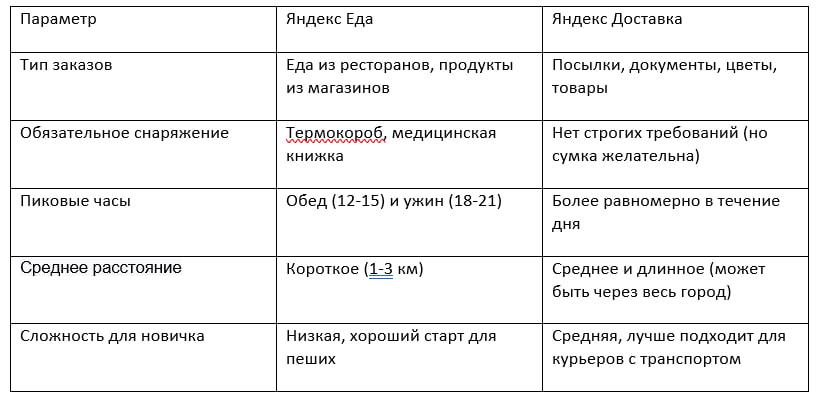 | Параметр | Яндекс Еда | Яндекс Доставка |
|---|---|---|
| Тип заказов | Еда из ресторанов, продукты из магазинов | Посылки, документы, цветы, товары |
| Обязательное снаряжение | Термокороб, медицинская книжка | Нет строгих требований (но сумка желательна) |
| Пиковые часы | Обед (12-15) и ужин (18-21) | Более равномерно в течение дня |
| Среднее расстояние | Короткое (1-3 км) | Среднее и длинное (может быть через весь город) |
| Сложность для новичка | Низкая, хороший старт для пеших | Средняя, лучше подходит для курьеров с транспортом |